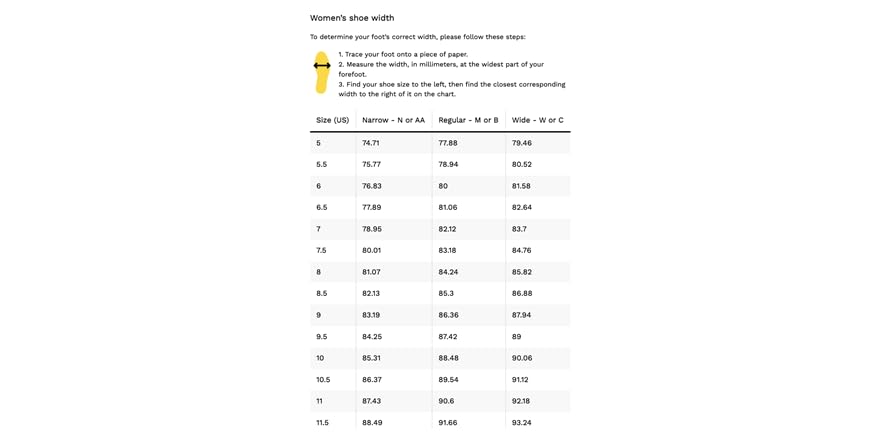 Women's shoe width

To determine your foot's correct width, please follow these steps:

1. Trace your foot onto a piece of paper.
2. Measure the width, in millimeters, at the widest part of your forefoot.
3. Find your shoe size to the left, then find the closest corresponding width to the right of it on the chart.

| Size (US) | Narrow - N or AA | Regular - M or B | Wide - W or C |
|---|---|---|---|
| 5 | 74.71 | 77.88 | 79.46 |
| 5.5 | 75.77 | 78.94 | 80.52 |
| 6 | 76.83 | 80 | 81.58 |
| 6.5 | 77.89 | 81.06 | 82.64 |
| 7 | 78.95 | 82.12 | 83.7 |
| 7.5 | 80.01 | 83.18 | 84.76 |
| 8 | 81.07 | 84.24 | 85.82 |
| 8.5 | 82.13 | 85.3 | 86.88 |
| 9 | 83.19 | 86.36 | 87.94 |
| 9.5 | 84.25 | 87.42 | 89 |
| 10 | 85.31 | 88.48 | 90.06 |
| 10.5 | 86.37 | 89.54 | 91.12 |
| 11 | 87.43 | 90.6 | 92.18 |
| 11.5 | 88.49 | 91.66 | 93.24 |